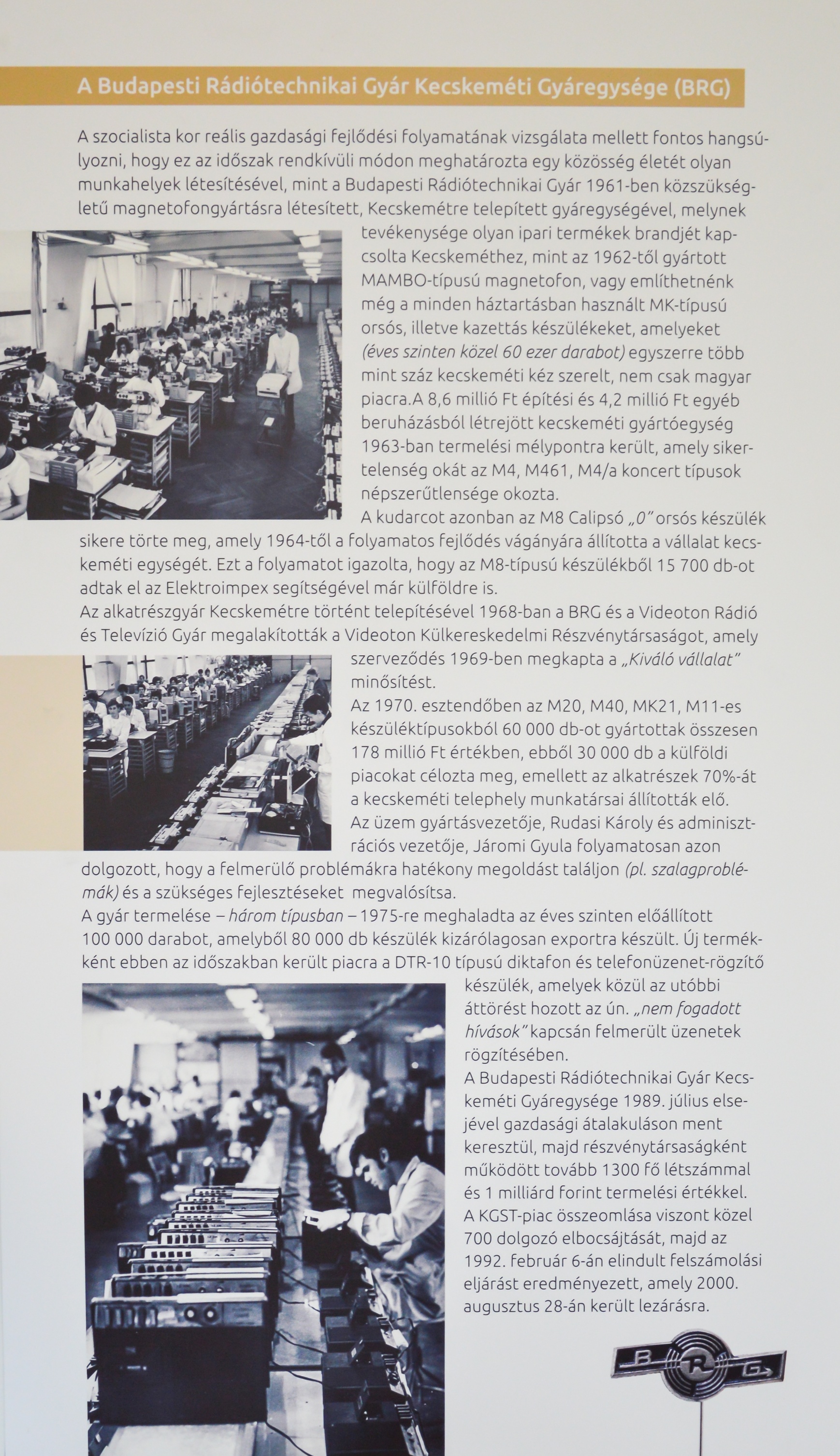 A Budapesti Rádiótechnikai Gyár Kecskeméti Gyáregysége (BRG)

A szocialista kor reális gazdasági fejlődési folyamatának vizsgálata mellett fontos hangsúlyozni, hogy ez az időszak rendkívüli módon meghatározta egy közösség életét olyan munkahelyek létesítésével, mint a Budapesti Rádiótechnikai Gyár 1961-ben közszükségletű magnetofongyártásra létesített, Kecskemétre telepített gyáregységével, melynek tevékenysége olyan ipari termékek brandjét kapcsolta Kecskeméthez, mint az 1962-től gyártott MAMBO-típusú magnetofon, vagy említhetnénk még a minden háztartásban használt MK-típusú orsós, illetve kazettás készülékeket, amelyeket (éves szinten közel 60 ezer darabot) egyszerre több mint száz kecskeméti kéz szerelt, nem csak magyar piacra.A 8,6 millió Ft építési és 4,2 millió Ft egyéb beruházásból létrejött kecskeméti gyártóegység 1963-ban termelési mélypontra került, amely sikertelenség okát az M4, M461, M4/a koncert típusok népszerűtlensége okozta.
A kudarcot azonban az M8 Calipsó „0" orsós készülék sikere törte meg, amely 1964-től a folyamatos fejlődés vágányára állította a vállalat kecskeméti egységét. Ezt a folyamatot igazolta, hogy az M8-típusú készülékből 15 700 db-ot adtak el az Elektroimpex segítségével már külföldre is.
Az alkatrészgyár Kecskemétre történt telepítésével 1968-ban a BRG és a Videoton Rádió és Televízió Gyár megalakították a Videoton Külkereskedelmi Részvénytársaságot, amely szerveződés 1969-ben megkapta a „Kiváló vállalat" minősítést.
Az 1970. esztendőben az M20, M40, MK21, M11-es készüléktípusokból 60 000 db-ot gyártottak összesen 178 millió Ft értékben, ebből 30 000 db a külföldi piacokat célozta meg, emellett az alkatrészek 70%-át a kecskeméti telephely munkatársai állították elő.
Az üzem gyártásvezetője, Rudasi Károly és adminisztrációs vezetője, Járomi Gyula folyamatosan azon dolgozott, hogy a felmerülő problémákra hatékony megoldást találjon (pl. szalagproblémák) és a szükséges fejlesztéseket megvalósítsa.
A gyár termelése – három típusban – 1975-re meghaladta az éves szinten előállított 100 000 darabot, amelyből 80 000 db készülék kizárólagosan exportra készült. Új termékként ebben az időszakban került piacra a DTR-10 típusú diktafon és telefonüzenet-rögzítő készülék, amelyek közül az utóbbi áttörést hozott az ún. „nem fogadott hívások" kapcsán felmerült üzenetek rögzítésében.
A Budapesti Rádiótechnikai Gyár Kecskeméti Gyáregysége 1989. július elsejével gazdasági átalakuláson ment keresztül, majd részvénytársaságként működött tovább 1300 fő létszámmal és 1 milliárd forint termelési értékkel. A KGST-piac összeomlása viszont közel 700 dolgozó elbocsájtását, majd az 1992. február 6-án elindult felszámolási eljárást eredményezett, amely 2000. augusztus 28-án került lezárásra.

B R G